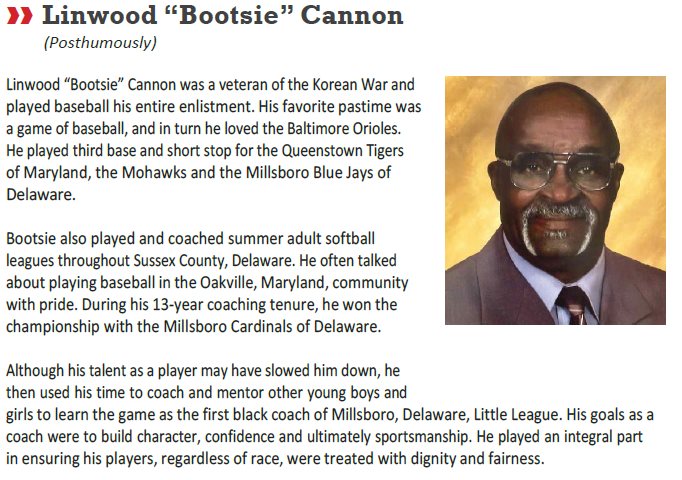 Linwood "Bootsie" Cannon

(Posthumously)

Linwood "Bootsie" Cannon was a veteran of the Korean War and played baseball his entire enlistment. His favorite pastime was a game of baseball, and in turn he loved the Baltimore Orioles. He played third base and short stop for the Queenstown Tigers of Maryland, the Mohawks and the Millsboro Blue Jays of Delaware.

Bootsie also played and coached summer adult softball leagues throughout Sussex County, Delaware. He often talked about playing baseball in the Oakville, Maryland, community with pride. During his 13-year coaching tenure, he won the championship with the Millsboro Cardinals of Delaware.

Although his talent as a player may have slowed him down, he then used his time to coach and mentor other young boys and girls to learn the game as the first black coach of Millsboro, Delaware, Little League. His goals as a coach were to build character, confidence and ultimately sportsmanship. He played an integral part in ensuring his players, regardless of race, were treated with dignity and fairness.